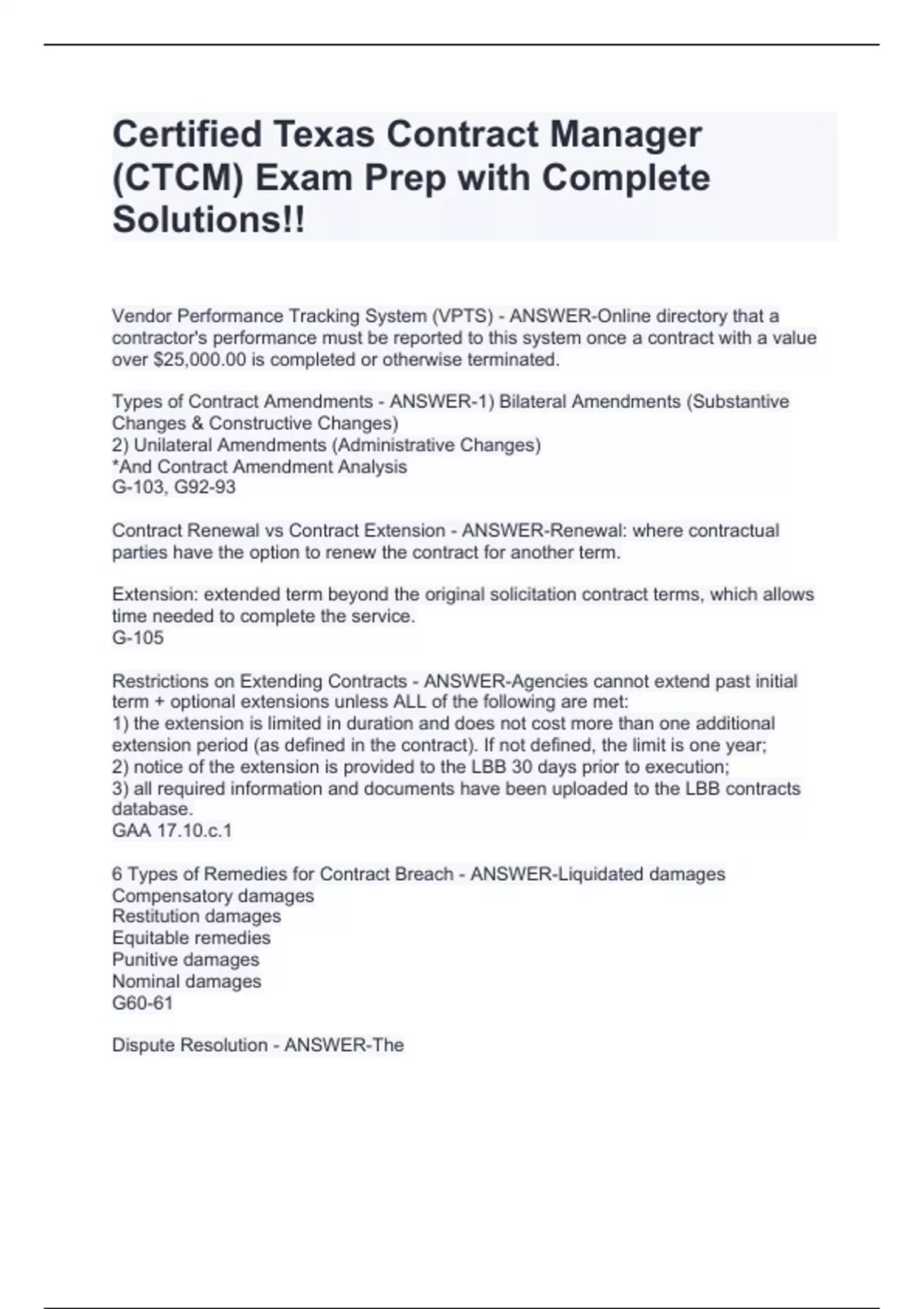 Certified Texas Contract Manager (CTCM) Exam Prep with Complete Solutions!!

Vendor Performance Tracking System (VPTS) - ANSWER-Online directory that a contractor's performance must be reported to this system once a contract with a value over $25,000.00 is completed or otherwise terminated.

Types of Contract Amendments - ANSWER-1) Bilateral Amendments (Substantive Changes & Constructive Changes)
2) Unilateral Amendments (Administrative Changes)
*And Contract Amendment Analysis
G-103, G92-93

Contract Renewal vs Contract Extension - ANSWER-Renewal: where contractual parties have the option to renew the contract for another term.

Extension: extended term beyond the original solicitation contract terms, which allows time needed to complete the service.
G-105

Restrictions on Extending Contracts - ANSWER-Agencies cannot extend past initial term + optional extensions unless ALL of the following are met:
1) the extension is limited in duration and does not cost more than one additional extension period (as defined in the contract). If not defined, the limit is one year;
2) notice of the extension is provided to the LBB 30 days prior to execution;
3) all required information and documents have been uploaded to the LBB contracts database.
GAA 17.10.c.1

6 Types of Remedies for Contract Breach - ANSWER-Liquidated damages
Compensatory damages
Restitution damages
Equitable remedies
Punitive damages
Nominal damages
G60-61

Dispute Resolution - ANSWER-The